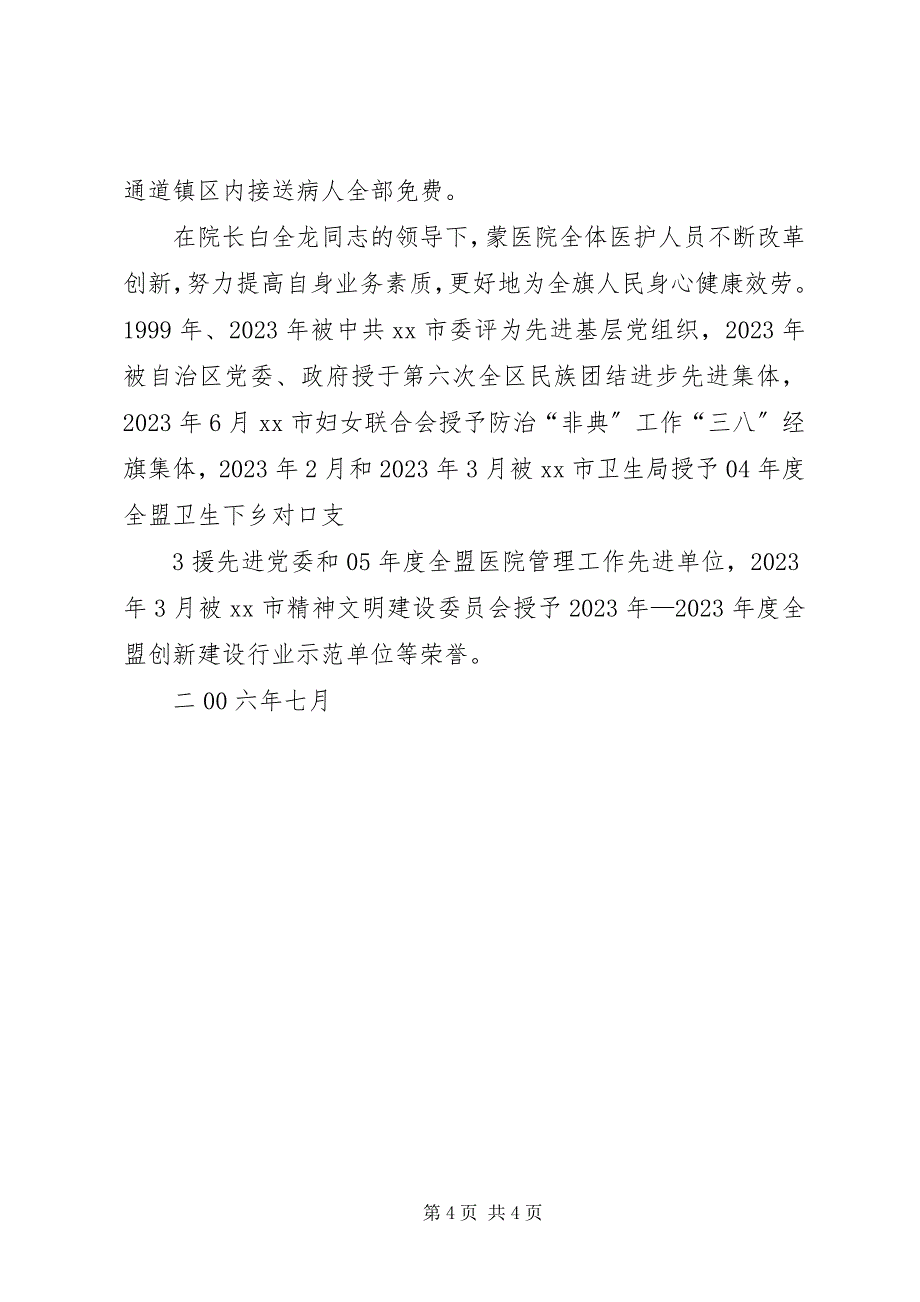 通道镇区内接送病人全部免费。

在院长白全龙同志的领导下，蒙医院全体医护人员不断改革创新，努力提高自身业务素质，更好地为全旗人民身心健康效劳。1999 年、2023 年被中共 xx 市委评为先进基层党组织，2023 年被自治区党委、政府授于第六次全区民族团结进步先进集体，2023 年 6 月 xx 市妇女联合会授予防治“非典”工作“三八”经旗集体，2023 年 2 月和 2023 年 3 月被 xx 市卫生局授予 04 年度全盟卫生下乡对口支

3 援先进党委和 05 年度全盟医院管理工作先进单位，2023 年 3 月被 xx 市精神文明建设委员会授予 2023 年—2023 年度全盟创新建设行业示范单位等荣誉。

二 00 六年七月

第 4 页 共 4 页